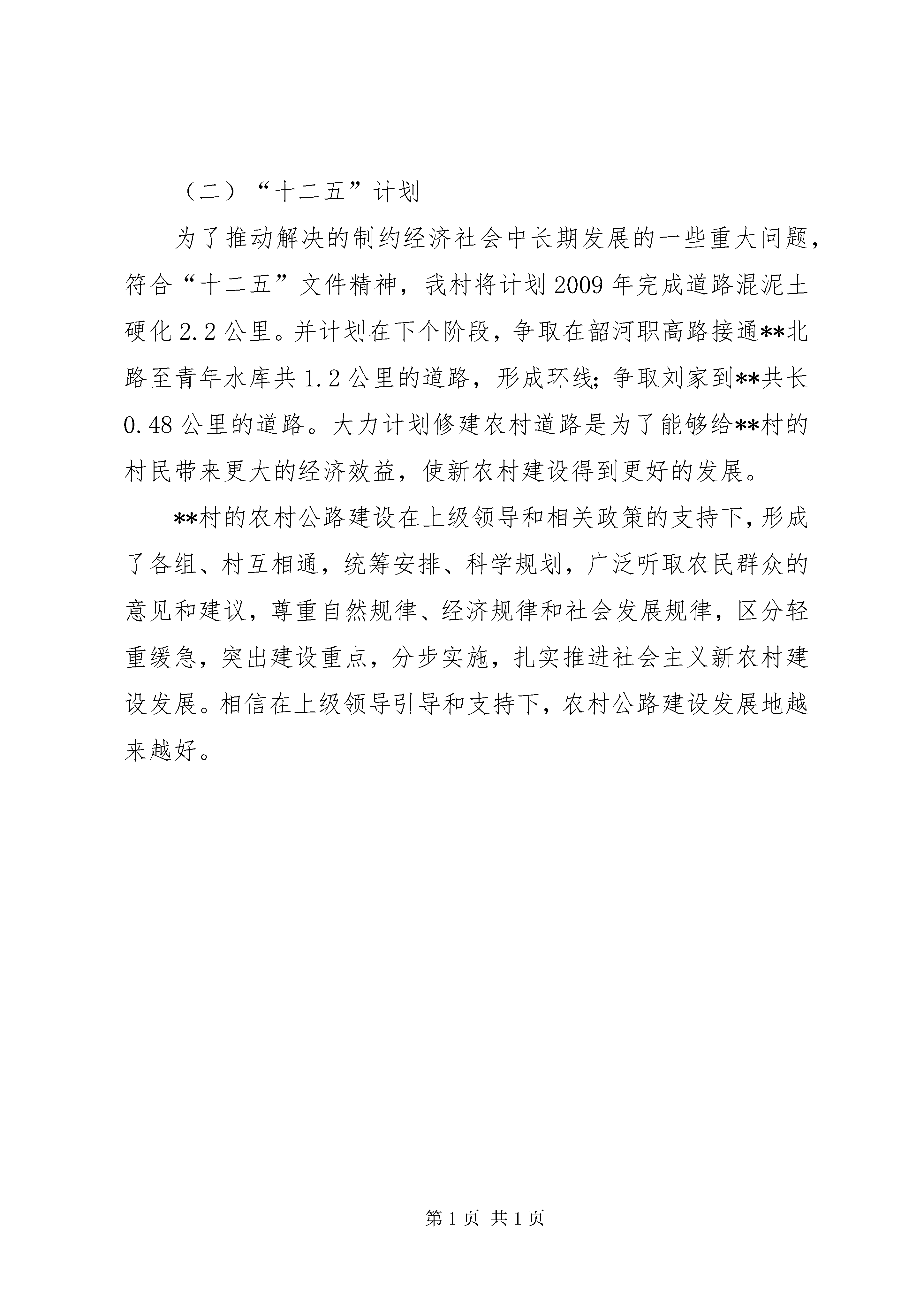 （二）“十二五”计划

为了推动解决的制约经济社会中长期发展的一些重大问题，符合“十二五”文件精神，我村将计划2009年完成道路混泥土硬化2.2公里。并计划在下个阶段，争取在韶河职高路接通**北路至青年水库共1.2公里的道路，形成环线；争取刘家到**共长0.48公里的道路。大力计划修建农村道路是为了能够给**村的村民带来更大的经济效益，使新农村建设得到更好的发展。

**村的农村公路建设在上级领导和相关政策的支持下，形成了各组、村互相通，统筹安排、科学规划，广泛听取农民群众的意见和建议，尊重自然规律、经济规律和社会发展规律，区分轻重缓急，突出建设重点，分步实施，扎实推进社会主义新农村建设发展。相信在上级领导引导和支持下，农村公路建设发展地越来越好。

第1页 共1页